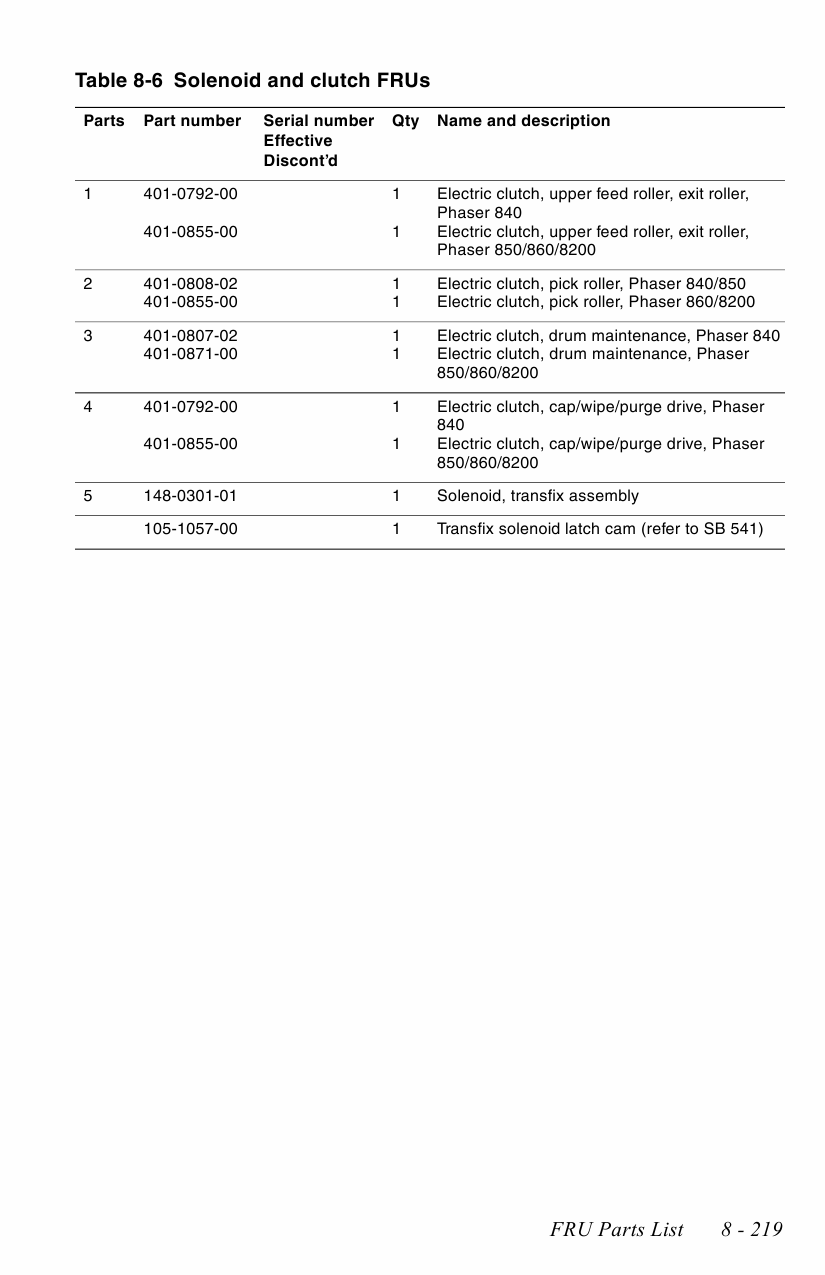 Table 8-6 Solenoid and clutch FRUs

| Parts | Part number | Serial number Effective Discont'd | Qty | Name and description |
|---|---|---|---|---|
| 1 | 401-0792-00 | | 1 | Electric clutch, upper feed roller, exit roller, Phaser 840 |
| | 401-0855-00 | | 1 | Electric clutch, upper feed roller, exit roller, Phaser 850/860/8200 |
| 2 | 401-0808-02 | | 1 | Electric clutch, pick roller, Phaser 840/850 |
| | 401-0855-00 | | 1 | Electric clutch, pick roller, Phaser 860/8200 |
| 3 | 401-0807-02 | | 1 | Electric clutch, drum maintenance, Phaser 840 |
| | 401-0871-00 | | 1 | Electric clutch, drum maintenance, Phaser 850/860/8200 |
| 4 | 401-0792-00 | | 1 | Electric clutch, cap/wipe/purge drive, Phaser 840 |
| | 401-0855-00 | | 1 | Electric clutch, cap/wipe/purge drive, Phaser 850/860/8200 |
| 5 | 148-0301-01 | | 1 | Solenoid, transfix assembly |
| | 105-1057-00 | | 1 | Transfix solenoid latch cam (refer to SB 541) |

FRU Parts List 8 - 219